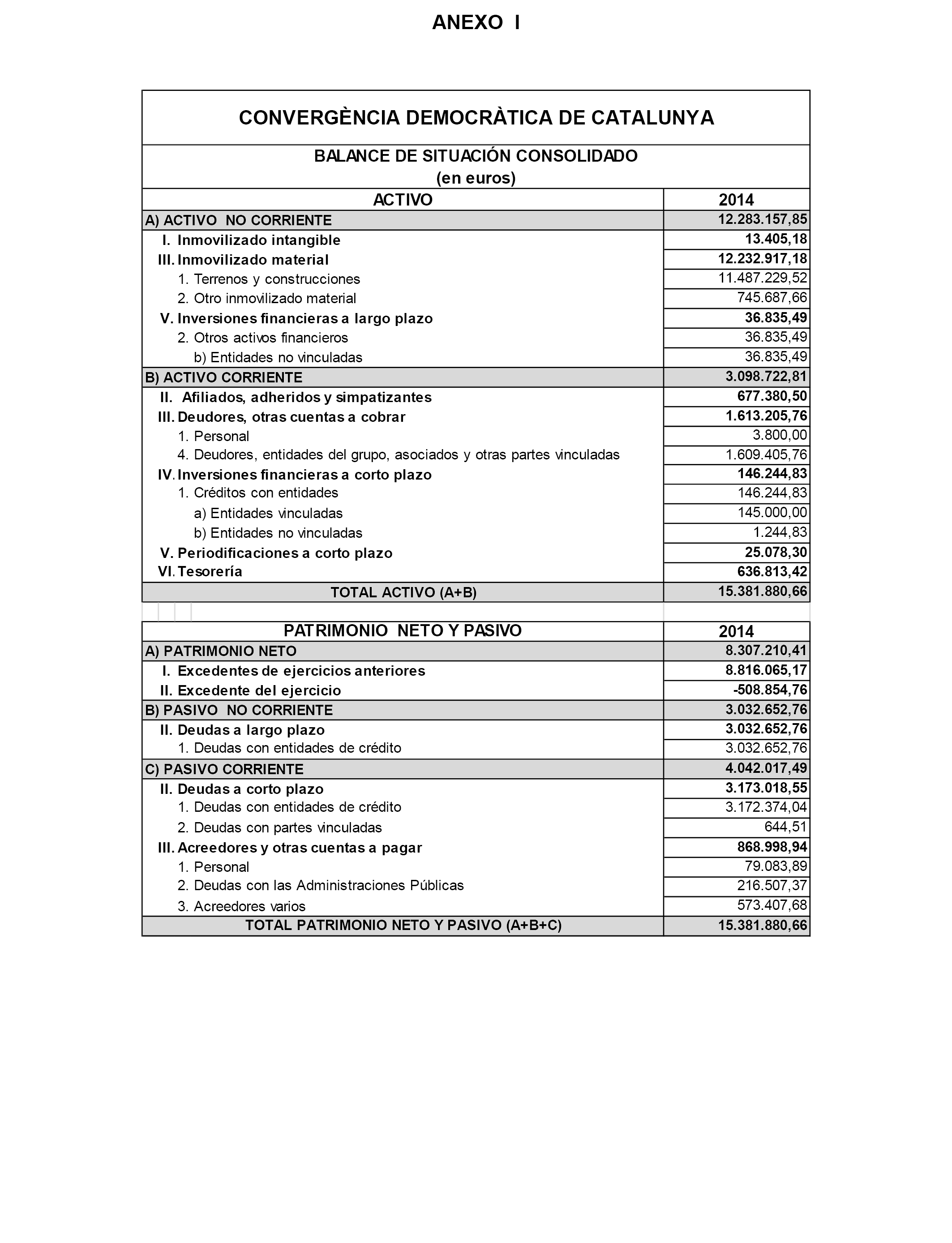 ANEXO I

CONVERGÈNCIA DEMOCRÀTICA DE CATALUNYA

BALANCE DE SITUACIÓN CONSOLIDADO
(en euros)

| ACTIVO | 2014 |
|---|---|
| A) ACTIVO NO CORRIENTE | 12.283.157,85 |
| I. Inmovilizado intangible | 13.405,18 |
| III. Inmovilizado material | 12.232.917,18 |
| 1. Terrenos y construcciones | 11.487.229,52 |
| 2. Otro inmovilizado material | 745.687,66 |
| V. Inversiones financieras a largo plazo | 36.835,49 |
| 2. Otros activos financieros | 36.835,49 |
| b) Entidades no vinculadas | 36.835,49 |
| B) ACTIVO CORRIENTE | 3.098.722,81 |
| II. Afiliados, adheridos y simpatizantes | 677.380,50 |
| III. Deudores, otras cuentas a cobrar | 1.613.205,76 |
| 1. Personal | 3.800,00 |
| 4. Deudores, entidades del grupo, asociados y otras partes vinculadas | 1.609.405,76 |
| IV. Inversiones financieras a corto plazo | 146.244,83 |
| 1. Créditos con entidades | 146.244,83 |
| a) Entidades vinculadas | 145.000,00 |
| b) Entidades no vinculadas | 1.244,83 |
| V. Periodificaciones a corto plazo | 25.078,30 |
| VI. Tesorería | 636.813,42 |
| TOTAL ACTIVO (A+B) | 15.381.880,66 |

| PATRIMONIO NETO Y PASIVO | 2014 |
|---|---|
| A) PATRIMONIO NETO | 8.307.210,41 |
| I. Excedentes de ejercicios anteriores | 8.816.065,17 |
| II. Excedente del ejercicio | -508.854,76 |
| B) PASIVO NO CORRIENTE | 3.032.652,76 |
| II. Deudas a largo plazo | 3.032.652,76 |
| 1. Deudas con entidades de crédito | 3.032.652,76 |
| C) PASIVO CORRIENTE | 4.042.017,49 |
| II. Deudas a corto plazo | 3.173.018,55 |
| 1. Deudas con entidades de crédito | 3.172.374,04 |
| 2. Deudas con partes vinculadas | 644,51 |
| III. Acreedores y otras cuentas a pagar | 868.998,94 |
| 1. Personal | 79.083,89 |
| 2. Deudas con las Administraciones Públicas | 216.507,37 |
| 3. Acreedores varios | 573.407,68 |
| TOTAL PATRIMONIO NETO Y PASIVO (A+B+C) | 15.381.880,66 |